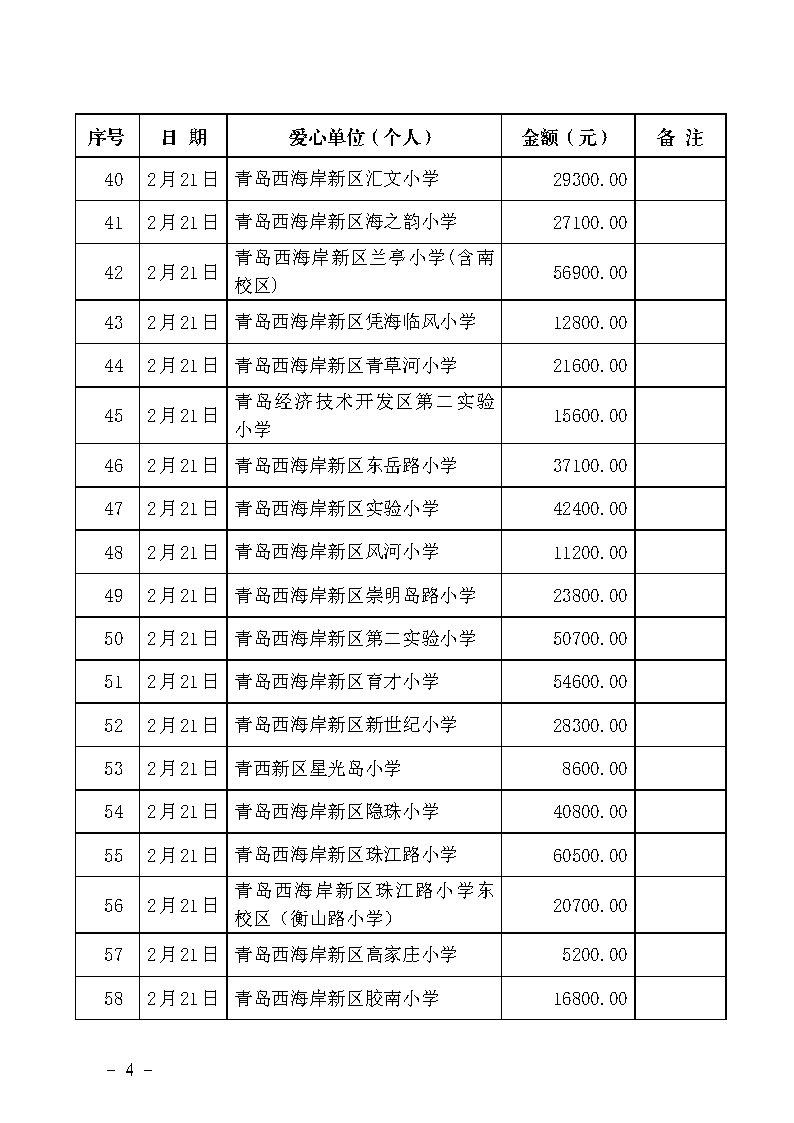 | 序号 | 日 期 | 爱心单位（个人） | 金额（元） | 备 注 |
|---|---|---|---|---|
| 40 | 2月21日 | 青岛西海岸新区汇文小学 | 29300.00 | |
| 41 | 2月21日 | 青岛西海岸新区海之韵小学 | 27100.00 | |
| 42 | 2月21日 | 青岛西海岸新区兰亭小学(含南校区) | 56900.00 | |
| 43 | 2月21日 | 青岛西海岸新区凭海临风小学 | 12800.00 | |
| 44 | 2月21日 | 青岛西海岸新区青草河小学 | 21600.00 | |
| 45 | 2月21日 | 青岛经济技术开发区第二实验小学 | 15600.00 | |
| 46 | 2月21日 | 青岛西海岸新区东岳路小学 | 37100.00 | |
| 47 | 2月21日 | 青岛西海岸新区实验小学 | 42400.00 | |
| 48 | 2月21日 | 青岛西海岸新区风河小学 | 11200.00 | |
| 49 | 2月21日 | 青岛西海岸新区崇明岛路小学 | 23800.00 | |
| 50 | 2月21日 | 青岛西海岸新区第二实验小学 | 50700.00 | |
| 51 | 2月21日 | 青岛西海岸新区育才小学 | 54600.00 | |
| 52 | 2月21日 | 青岛西海岸新区新世纪小学 | 28300.00 | |
| 53 | 2月21日 | 青西新区星光岛小学 | 8600.00 | |
| 54 | 2月21日 | 青岛西海岸新区隐珠小学 | 40800.00 | |
| 55 | 2月21日 | 青岛西海岸新区珠江路小学 | 60500.00 | |
| 56 | 2月21日 | 青岛西海岸新区珠江路小学东校区（衡山路小学） | 20700.00 | |
| 57 | 2月21日 | 青岛西海岸新区高家庄小学 | 5200.00 | |
| 58 | 2月21日 | 青岛西海岸新区胶南小学 | 16800.00 | |

- 4 -